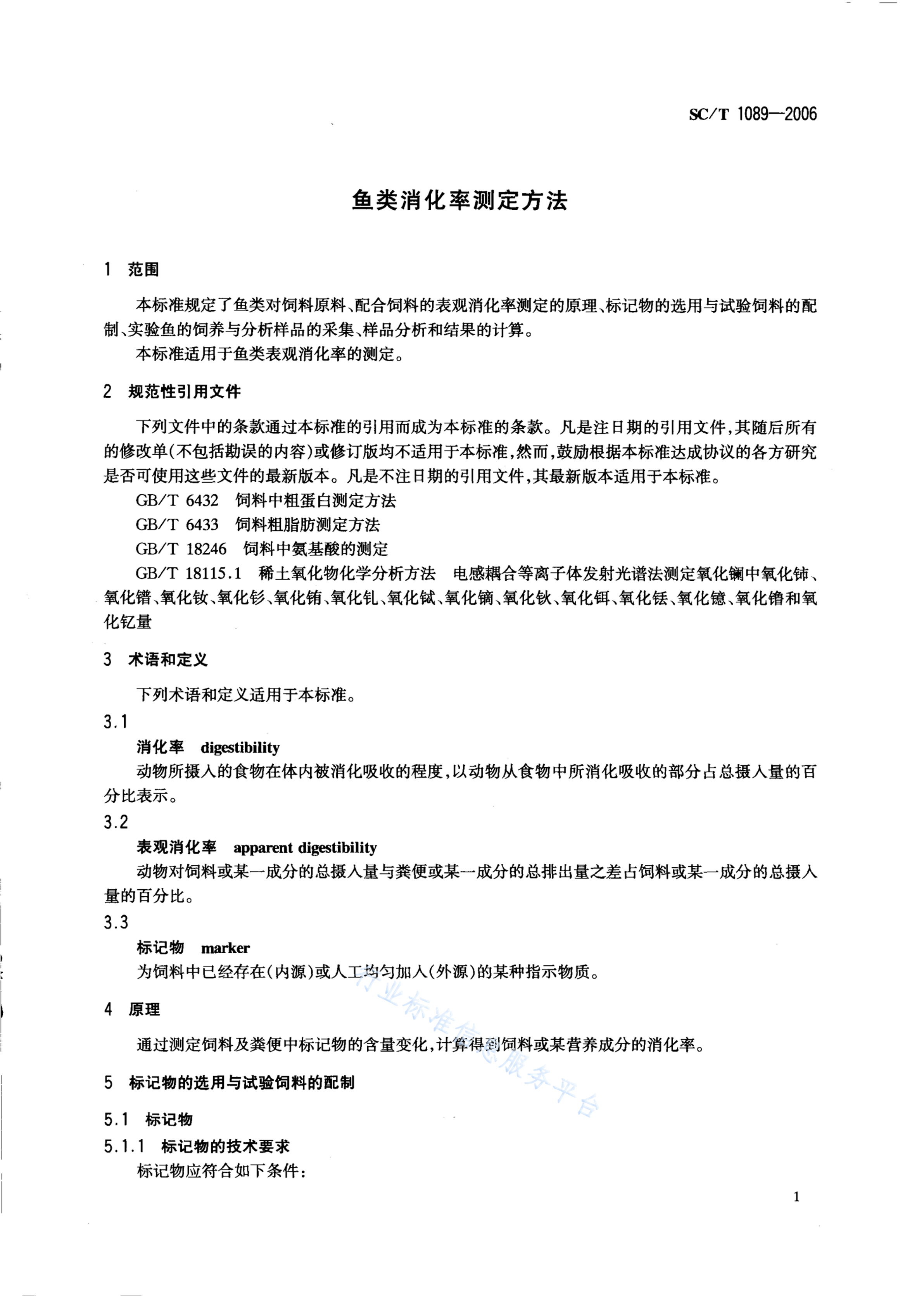 SC/T 1089—2006

鱼类消化率测定方法

1 范围

本标准规定了鱼类对饲料原料、配合饲料的表观消化率测定的原理、标记物的选用与试验饲料的配制、实验鱼的饲养与分析样品的采集、样品分析和结果的计算。

本标准适用于鱼类表观消化率的测定。

2 规范性引用文件

下列文件中的条款通过本标准的引用而成为本标准的条款。凡是注日期的引用文件，其随后所有的修改单(不包括勘误的内容)或修订版均不适用于本标准，然而，鼓励根据本标准达成协议的各方研究是否可使用这些文件的最新版本。凡是不注日期的引用文件，其最新版本适用于本标准。

GB/T 6432 饲料中粗蛋白测定方法

GB/T 6433 饲料粗脂肪测定方法

GB/T 18246 饲料中氨基酸的测定

GB/T 18115.1 稀土氧化物化学分析方法 电感耦合等离子体发射光谱法测定氧化镧中氧化铈、氧化镨、氧化钕、氧化钐、氧化铕、氧化钆、氧化铽、氧化镝、氧化钬、氧化铒、氧化铥、氧化镱、氧化镥和氧化钇量

3 术语和定义

下列术语和定义适用于本标准。

3.1

消化率 digestibility

动物所摄入的食物在体内被消化吸收的程度，以动物从食物中所消化吸收的部分占总摄入量的百分比表示。

3.2

表观消化率 apparent digestibility

动物对饲料或某一成分的总摄入量与粪便或某一成分的总排出量之差占饲料或某一成分的总摄入量的百分比。

3.3

标记物 marker

为饲料中已经存在(内源)或人工均匀加入(外源)的某种指示物质。

4 原理

通过测定饲料及粪便中标记物的含量变化，计算得到饲料或某营养成分的消化率。

5 标记物的选用与试验饲料的配制

5.1 标记物

5.1.1 标记物的技术要求

标记物应符合如下条件：

行业标准信息服务平台

1